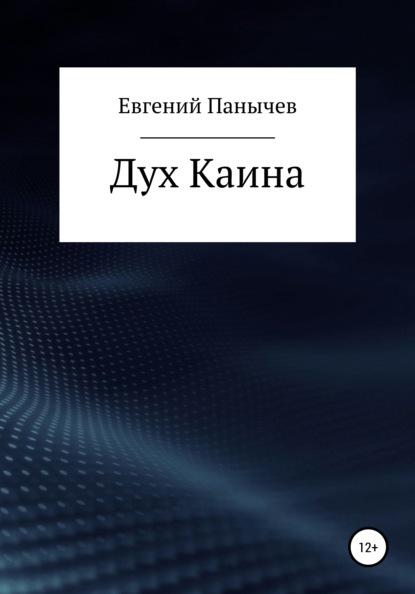 Евгений Панычев

Дух Каина

12+